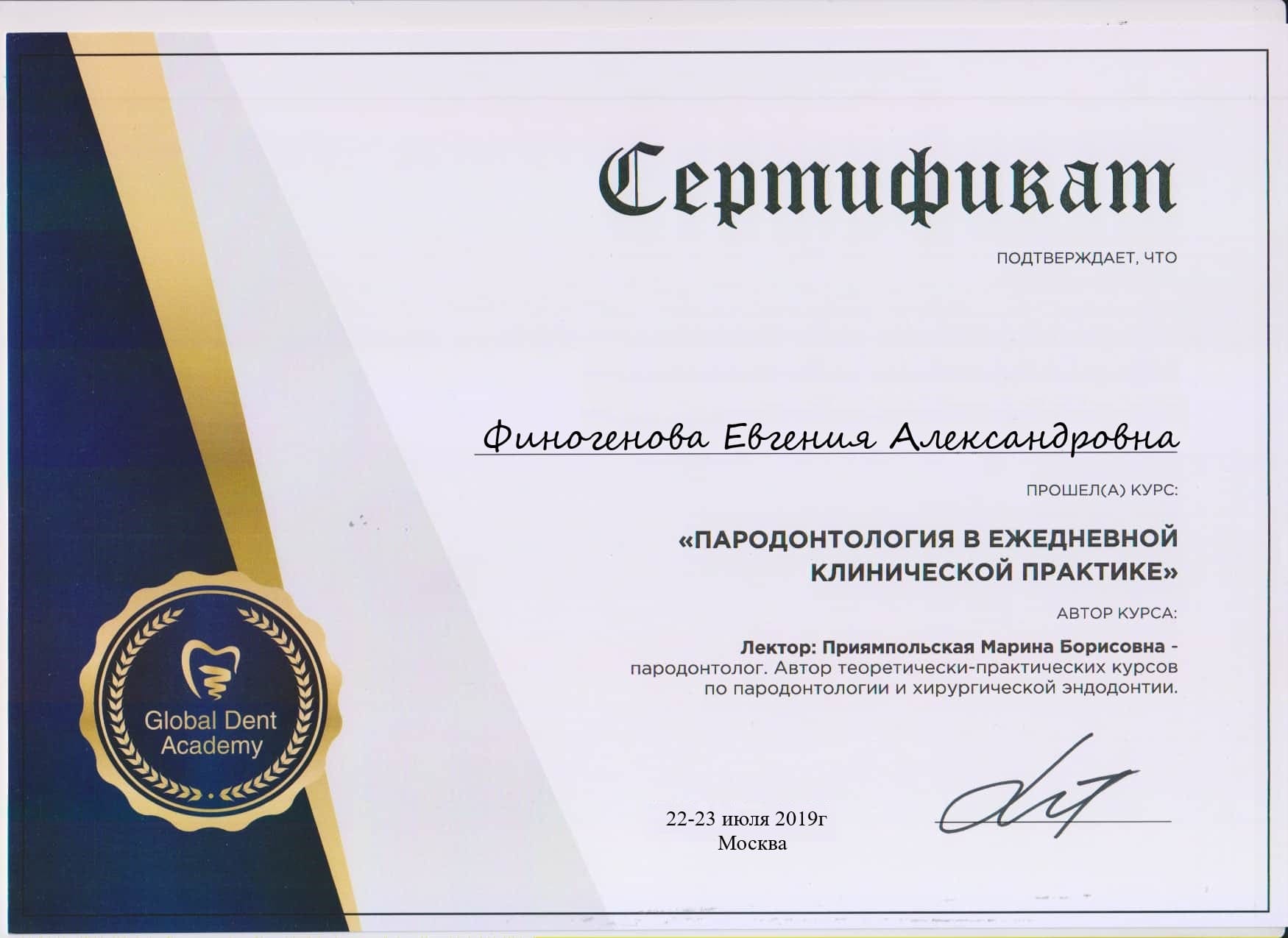 Сертификат

ПОДТВЕРЖДАЕТ, ЧТО

Финогенова Евгения Александровна

ПРОШЕЛ(А) КУРС:

«ПАРОДОНТОЛОГИЯ В ЕЖЕДНЕВНОЙ КЛИНИЧЕСКОЙ ПРАКТИКЕ»

АВТОР КУРСА:

Лектор: Приямпольская Марина Борисовна - пародонтолог. Автор теоретически-практических курсов по пародонтологии и хирургической эндодонтии.

Global Dent Academy

22-23 июля 2019г
Москва